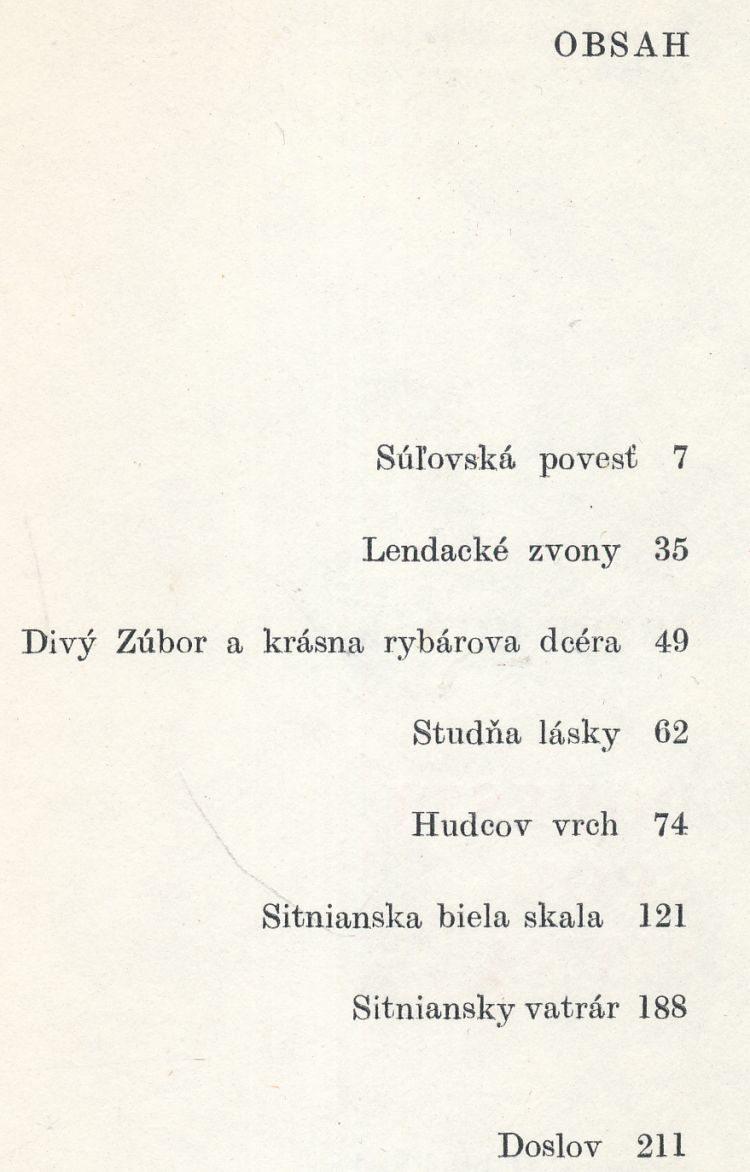 OBSAH

Súľovská povesť 7

Lendacké zvony 35

Divý Zúbor a krásna rybárova dcéra 49

Studňa lásky 62

Hudcov vrch 74

Sitnianska biela skala 121

Sitniansky vatrár 188

Doslov 211